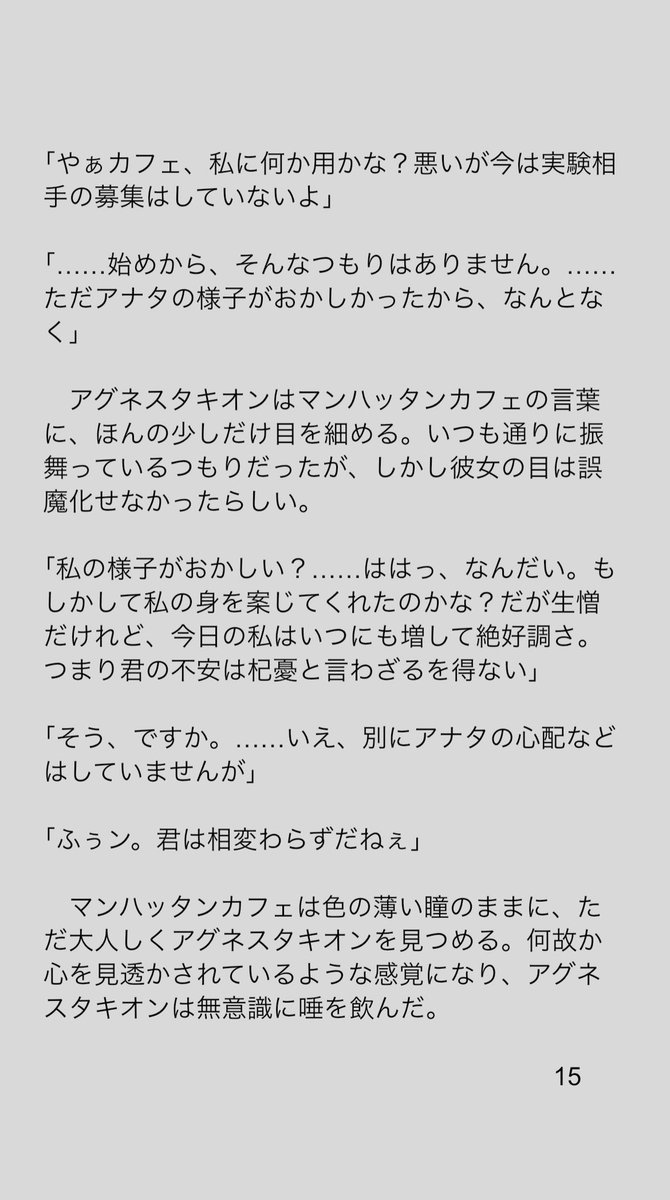 「やぁカフェ、私に何か用かな？悪いが今は実験相手の募集はしていないよ」

「……始めから、そんなつもりはありません。……ただアナタの様子がおかしかったから、なんとなく」

　アグネスタキオンはマンハッタンカフェの言葉に、ほんの少しだけ目を細める。いつも通りに振舞っているつもりだったが、しかし彼女の目は誤魔化せなかったらしい。

「私の様子がおかしい？……ははっ、なんだい。もしかして私の身を案じてくれたのかな？だが生憎だけれど、今日の私はいつにも増して絶好調さ。つまり君の不安は杞憂と言わざるを得ない」

「そう、ですか。……いえ、別にアナタの心配などはしていませんが」

「ふぅン。君は相変わらずだねぇ」

　マンハッタンカフェは色の薄い瞳のままに、ただ大人しくアグネスタキオンを見つめる。何故か心を見透かされているような感覚になり、アグネスタキオンは無意識に唾を飲んだ。

15